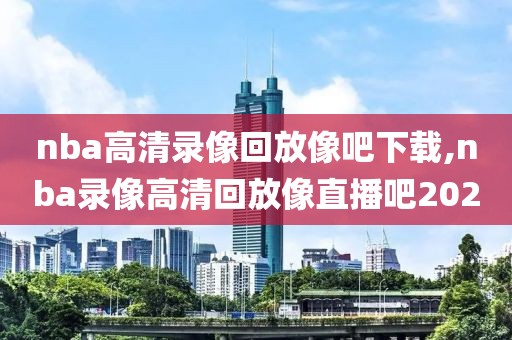 nba高清录像回放像吧下载,nba录像高清回放像直播吧202